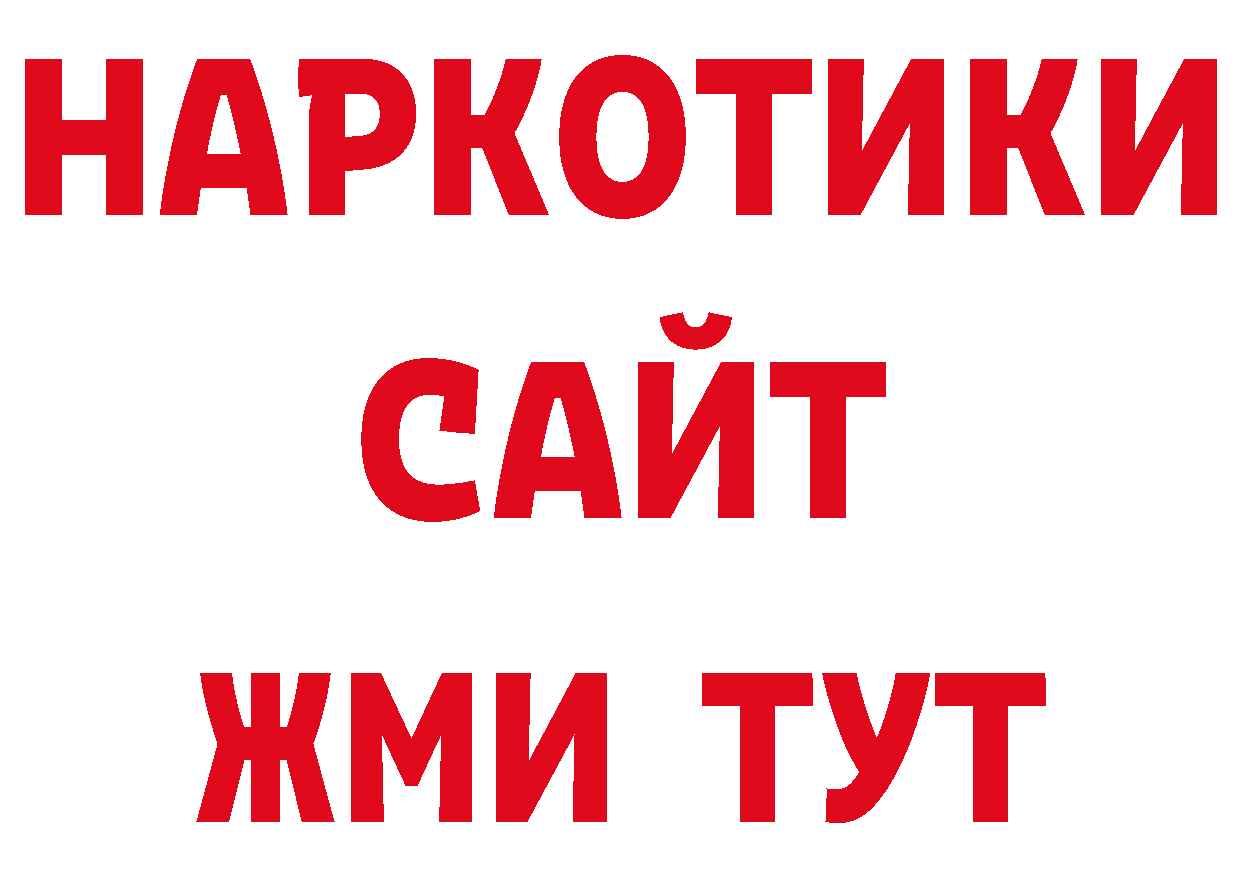 НАРКОТИКИ
САЙТ
ЖМИ ТУТ